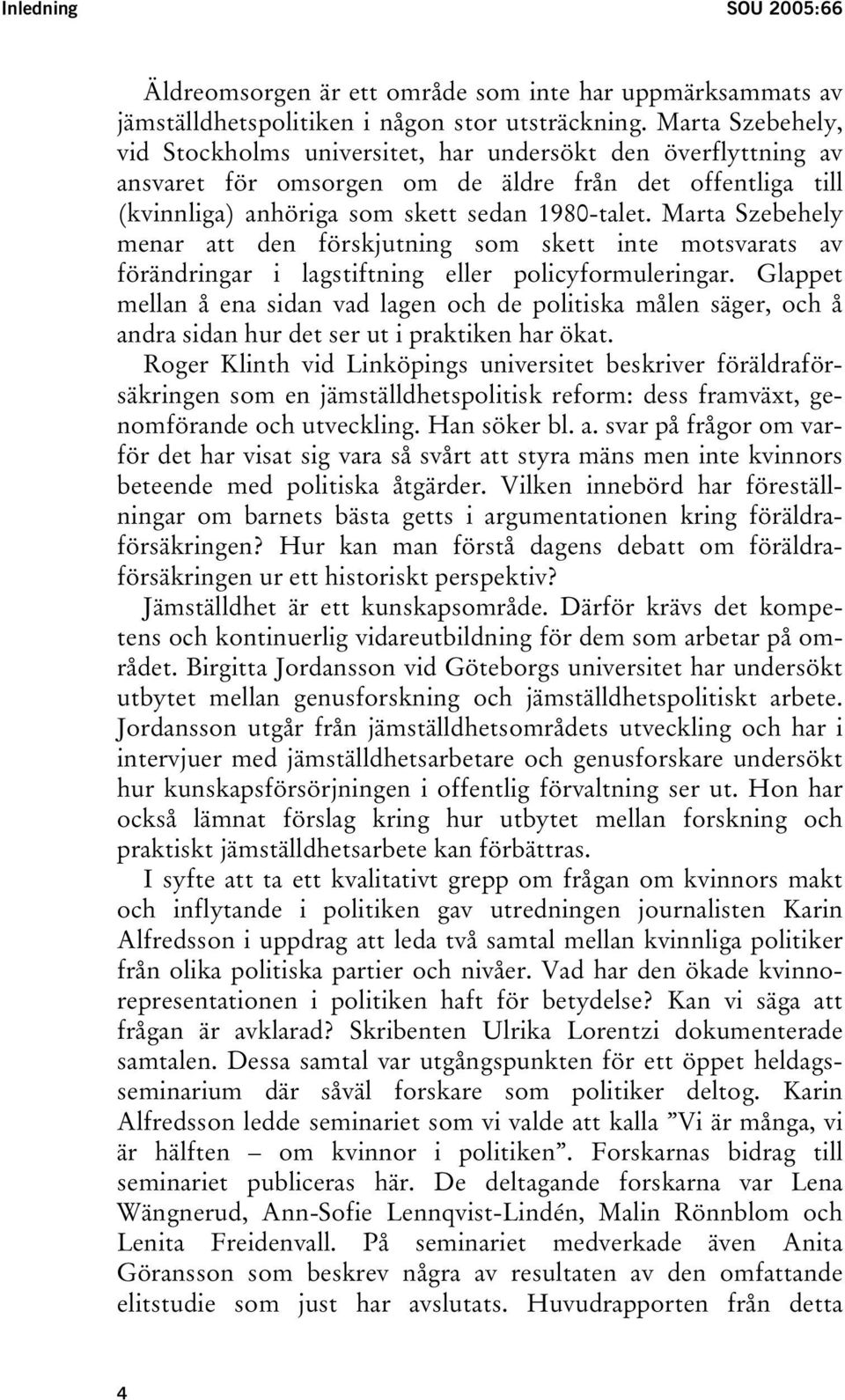 Inledning SOU 2005:66

Äldreomsorgen är ett område som inte har uppmärksammats av jämställdhetspolitiken i någon stor utsträckning. Marta Szebehely, vid Stockholms universitet, har undersökt den överflyttning av ansvaret för omsorgen om de äldre från det offentliga till (kvinnliga) anhöriga som skett sedan 1980-talet. Marta Szebehely menar att den förskjutning som skett inte motsvarats av förändringar i lagstiftning eller policyformuleringar. Glappet mellan å ena sidan vad lagen och de politiska målen säger, och å andra sidan hur det ser ut i praktiken har ökat.

Roger Klinth vid Linköpings universitet beskriver föräldraförsäkringen som en jämställdhetspolitisk reform: dess framväxt, genomförande och utveckling. Han söker bl. a. svar på frågor om varför det har visat sig vara så svårt att styra mäns men inte kvinnors beteende med politiska åtgärder. Vilken innebörd har föreställningar om barnets bästa getts i argumentationen kring föräldraförsäkringen? Hur kan man förstå dagens debatt om föräldraförsäkringen ur ett historiskt perspektiv?

Jämställdhet är ett kunskapsområde. Därför krävs det kompetens och kontinuerlig vidareutbildning för dem som arbetar på området. Birgitta Jordansson vid Göteborgs universitet har undersökt utbytet mellan genusforskning och jämställdhetspolitiskt arbete. Jordansson utgår från jämställdhetsområdets utveckling och har i intervjuer med jämställdhetsarbetare och genusforskare undersökt hur kunskapsförsörjningen i offentlig förvaltning ser ut. Hon har också lämnat förslag kring hur utbytet mellan forskning och praktiskt jämställdhetsarbete kan förbättras.

I syfte att ta ett kvalitativt grepp om frågan om kvinnors makt och inflytande i politiken gav utredningen journalisten Karin Alfredsson i uppdrag att leda två samtal mellan kvinnliga politiker från olika politiska partier och nivåer. Vad har den ökade kvinnorepresentationen i politiken haft för betydelse? Kan vi säga att frågan är avklarad? Skribenten Ulrika Lorentzi dokumenterade samtalen. Dessa samtal var utgångspunkten för ett öppet heldagsseminarium där såväl forskare som politiker deltog. Karin Alfredsson ledde seminariet som vi valde att kalla ”Vi är många, vi är hälften – om kvinnor i politiken”. Forskarnas bidrag till seminariet publiceras här. De deltagande forskarna var Lena Wängnerud, Ann-Sofie Lennqvist-Lindén, Malin Rönnblom och Lenita Freidenvall. På seminariet medverkade även Anita Göransson som beskrev några av resultaten av den omfattande elitstudie som just har avslutats. Huvudrapporten från detta

4